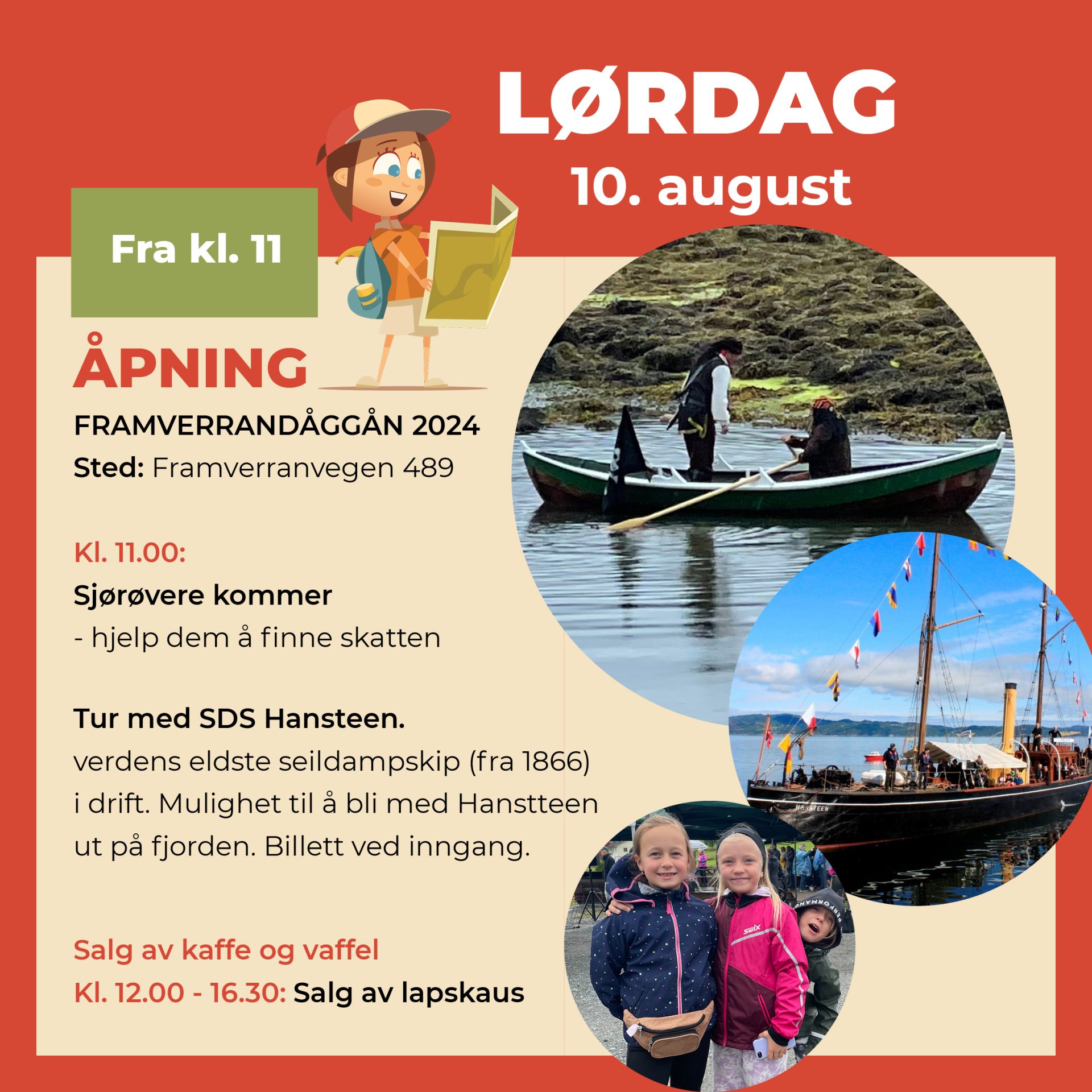 LØRDAG
10. august

Fra kl. 11

ÅPNING
FRAMVERRANDÅGGÅN 2024
Sted: Framverranvegen 489

Kl. 11.00:
Sjørøvere kommer
- hjelp dem å finne skatten

Tur med SDS Hansteen.
verdens eldste seildampskip (fra 1866) i drift. Mulighet til å bli med Hanstteen ut på fjorden. Billett ved inngang.

Salg av kaffe og vaffel
Kl. 12.00 - 16.30: Salg av lapskaus

HANSTEEN

swix

PERFORMANCE